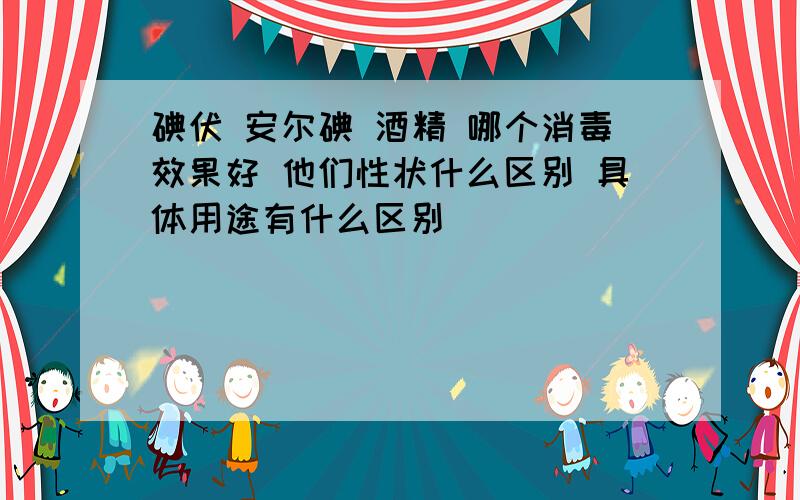 碘伏 安尔碘 酒精 哪个消毒效果好 他们性状什么区别 具体用途有什么区别